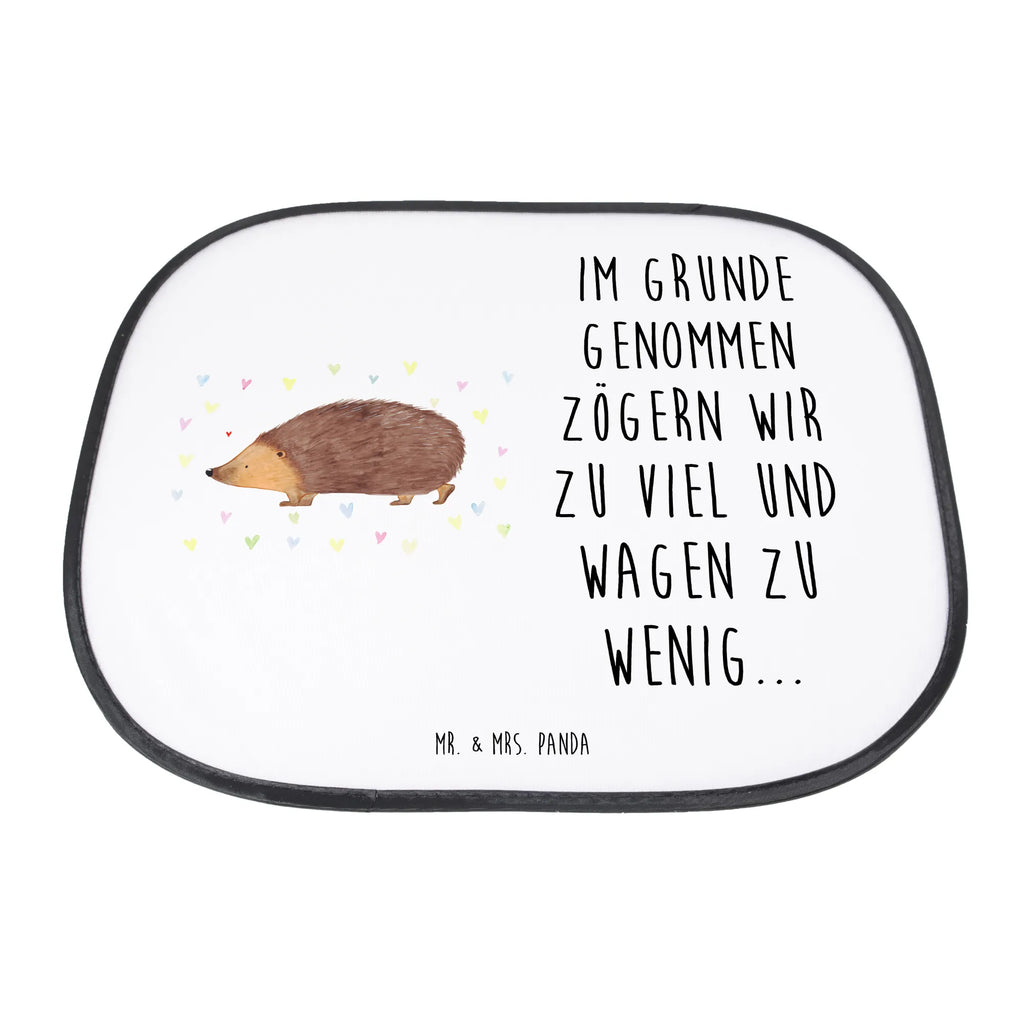 IM GRUNDE GENOMMEN ZÖGERN WIR ZU VIEL UND WAGEN ZU WENIG...

MR. & MRS. PANDA